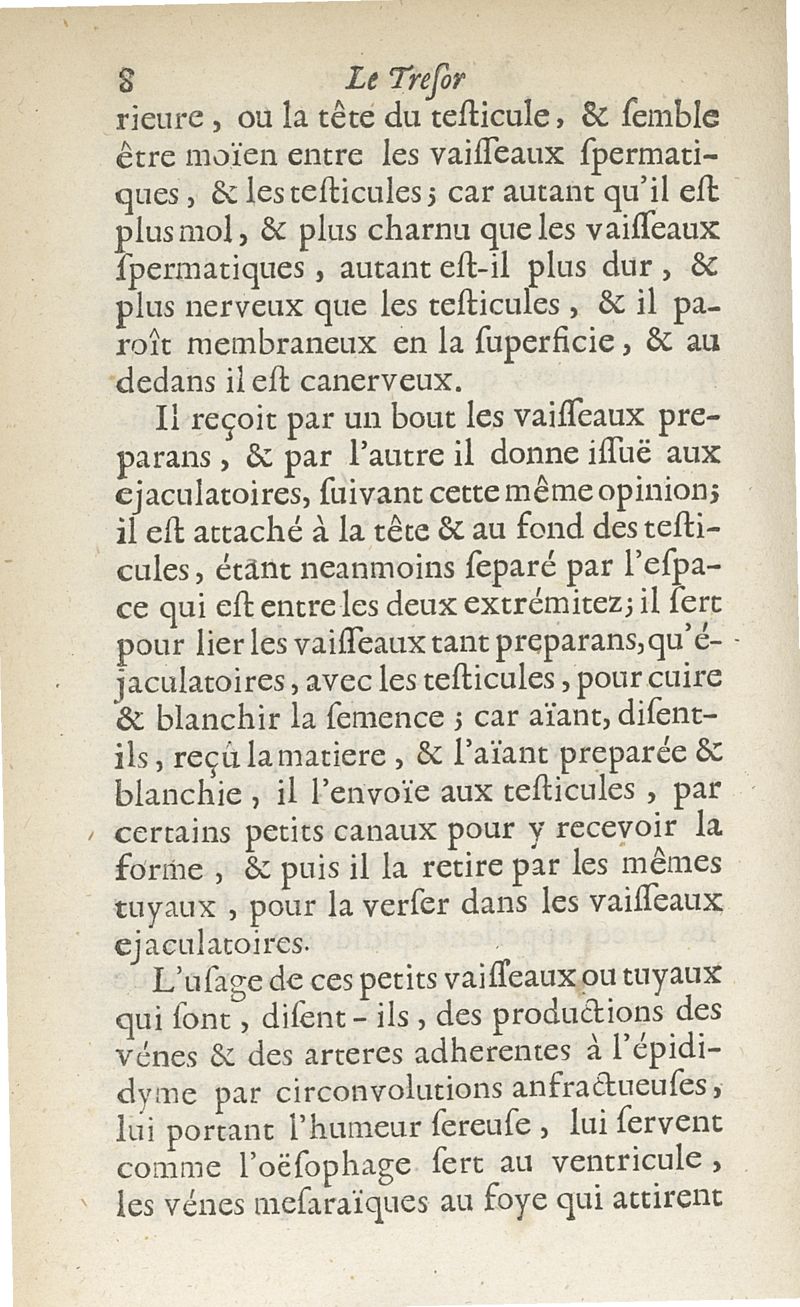 8 Le Treſor

rieure, où la tête du teſticule, & ſemble être moïen entre les vaiſſeaux ſpermatiques, & les teſticules; car autant qu'il eſt plus mol, & plus charnu que les vaiſſeaux ſpermatiques, autant eſt-il plus dur, & plus nerveux que les teſticules, & il paroît membraneux en la ſuperficie, & au dedans il eſt canerveux.

Il reçoit par un bout les vaiſſeaux preparans, & par l'autre il donne iſſuë aux ejaculatoires, ſuivant cette même opinion; il eſt attaché à la tête & au fond des teſticules, étant neanmoins ſeparé par l'eſpace qui eſt entre les deux extrémitez; il ſert pour lier les vaiſſeaux tant preparans, qu'éjaculatoires, avec les teſticules, pour cuire & blanchir la ſemence; car aïant, diſent-ils, reçû la matiere, & l'aïant preparée & blanchie, il l'envoïe aux teſticules, par certains petits canaux pour y recevoir la forme, & puis il la retire par les mêmes tuyaux, pour la verſer dans les vaiſſeaux ejaculatoires.

L'uſage de ces petits vaiſſeaux ou tuyaux qui ſont, diſent-ils, des productions des vénes & des arteres adherentes à l'épididyme par circonvolutions anfractueuſes, lui portant l'humeur ſereuſe, lui ſervent comme l'oëſophage ſert au ventricule, les vénes meſaraïques au foye qui attirent